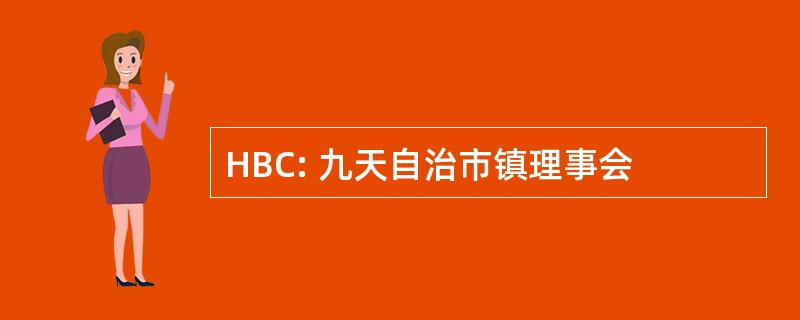 HBC: 九天自治市镇理事会